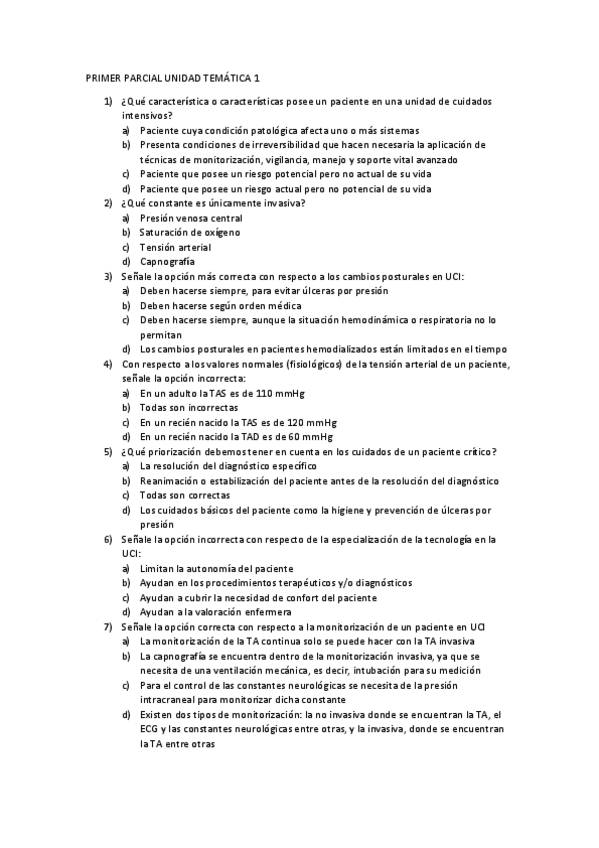 PRIMER PARCIAL UNIDAD TEMÁTICA 1

1) ¿Qué característica o características posee un paciente en una unidad de cuidados intensivos?
a) Paciente cuya condición patológica afecta uno o más sistemas
b) Presenta condiciones de irreversibilidad que hacen necesaria la aplicación de técnicas de monitorización, vigilancia, manejo y soporte vital avanzado
c) Paciente que posee un riesgo potencial pero no actual de su vida
d) Paciente que posee un riesgo actual pero no potencial de su vida

2) ¿Qué constante es únicamente invasiva?
a) Presión venosa central
b) Saturación de oxígeno
c) Tensión arterial
d) Capnografía

3) Señale la opción más correcta con respecto a los cambios posturales en UCI:
a) Deben hacerse siempre, para evitar úlceras por presión
b) Deben hacerse según orden médica
c) Deben hacerse siempre, aunque la situación hemodinámica o respiratoria no lo permitan
d) Los cambios posturales en pacientes hemodializados están limitados en el tiempo

4) Con respecto a los valores normales (fisiológicos) de la tensión arterial de un paciente, señale la opción incorrecta:
a) En un adulto la TAS es de 110 mmHg
b) Todas son incorrectas
c) En un recién nacido la TAS es de 120 mmHg
d) En un recién nacido la TAD es de 60 mmHg

5) ¿Qué priorización debemos tener en cuenta en los cuidados de un paciente crítico?
a) La resolución del diagnóstico específico
b) Reanimación o estabilización del paciente antes de la resolución del diagnóstico
c) Todas son correctas
d) Los cuidados básicos del paciente como la higiene y prevención de úlceras por presión

6) Señale la opción incorrecta con respecto de la especialización de la tecnología en la UCI:
a) Limitan la autonomía del paciente
b) Ayudan en los procedimientos terapéuticos y/o diagnósticos
c) Ayudan a cubrir la necesidad de confort del paciente
d) Ayudan a la valoración enfermera

7) Señale la opción correcta con respecto a la monitorización de un paciente en UCI
a) La monitorización de la TA continua solo se puede hacer con la TA invasiva
b) La capnografía se encuentra dentro de la monitorización invasiva, ya que se necesita de una ventilación mecánica, es decir, intubación para su medición
c) Para el control de las constantes neurológicas se necesita de la presión intracraneal para monitorizar dicha constante
d) Existen dos tipos de monitorización: la no invasiva donde se encuentran la TA, el ECG y las constantes neurológicas entre otras, y la invasiva, donde se encuentran la TA entre otras